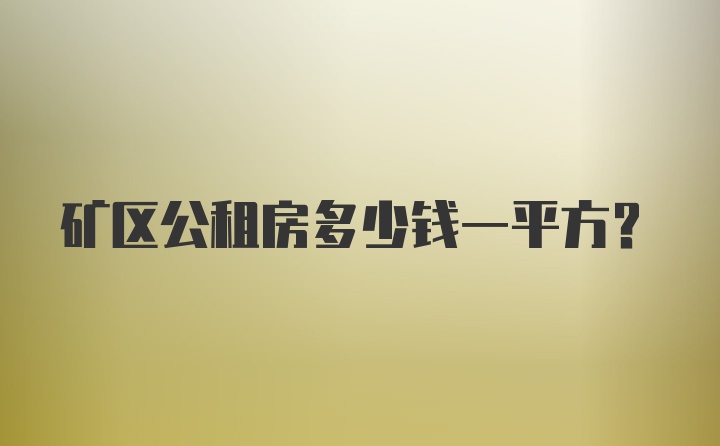 矿区公租房多少钱一平方?